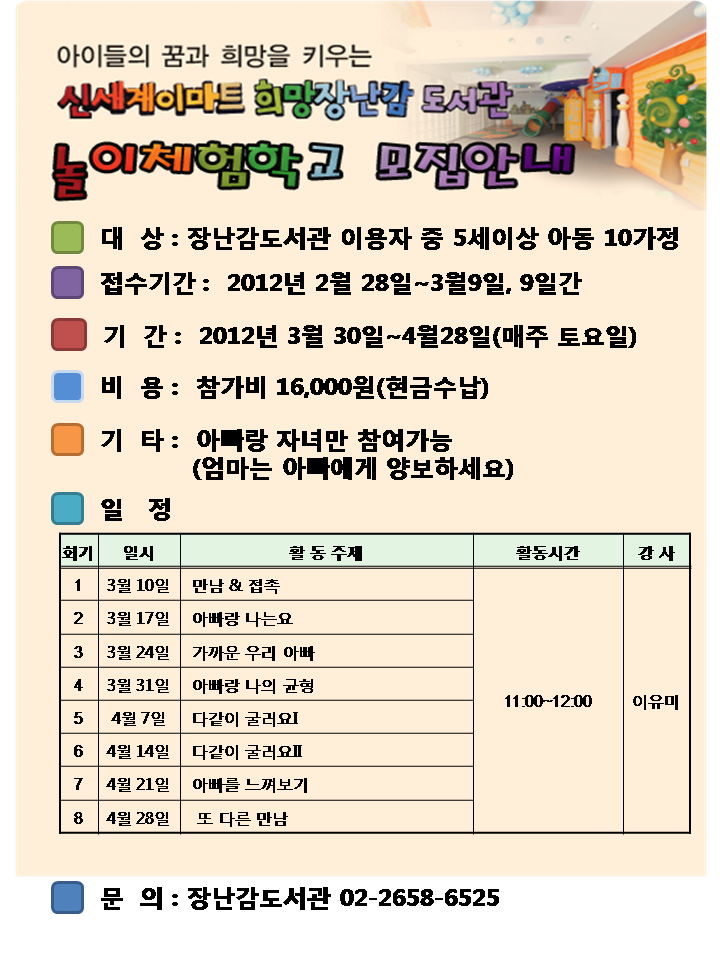 아이들의 꿈과 희망을 키우는

신세계이마트 희망장난감 도서관

놀이체험학교 모집안내

대 상 : 장난감도서관 이용자 중 5세이상 아동 10가정

접수기간 : 2012년 2월 28일~3월9일, 9일간

기 간 : 2012년 3월 30일~4월28일(매주 토요일)

비 용 : 참가비 16,000원(현금수납)

기 타 : 아빠랑 자녀만 참여가능
(엄마는 아빠에게 양보하세요)

일 정

| 회기 | 일시 | 활 동 주제 | 활동시간 | 강 사 |
|---|---|---|---|---|
| 1 | 3월 10일 | 만남 & 접촉 | 11:00~12:00 | 이유미 |
| 2 | 3월 17일 | 아빠랑 나는요 | | |
| 3 | 3월 24일 | 가까운 우리 아빠 | | |
| 4 | 3월 31일 | 아빠랑 나의 균형 | | |
| 5 | 4월 7일 | 다같이 굴러요Ⅰ | | |
| 6 | 4월 14일 | 다같이 굴러요Ⅱ | | |
| 7 | 4월 21일 | 아빠를 느껴보기 | | |
| 8 | 4월 28일 | 또 다른 만남 | | |

문 의 : 장난감도서관 02-2658-6525